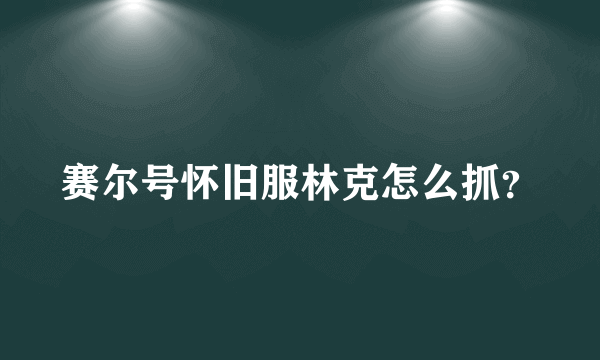 赛尔号怀旧服林克怎么抓?